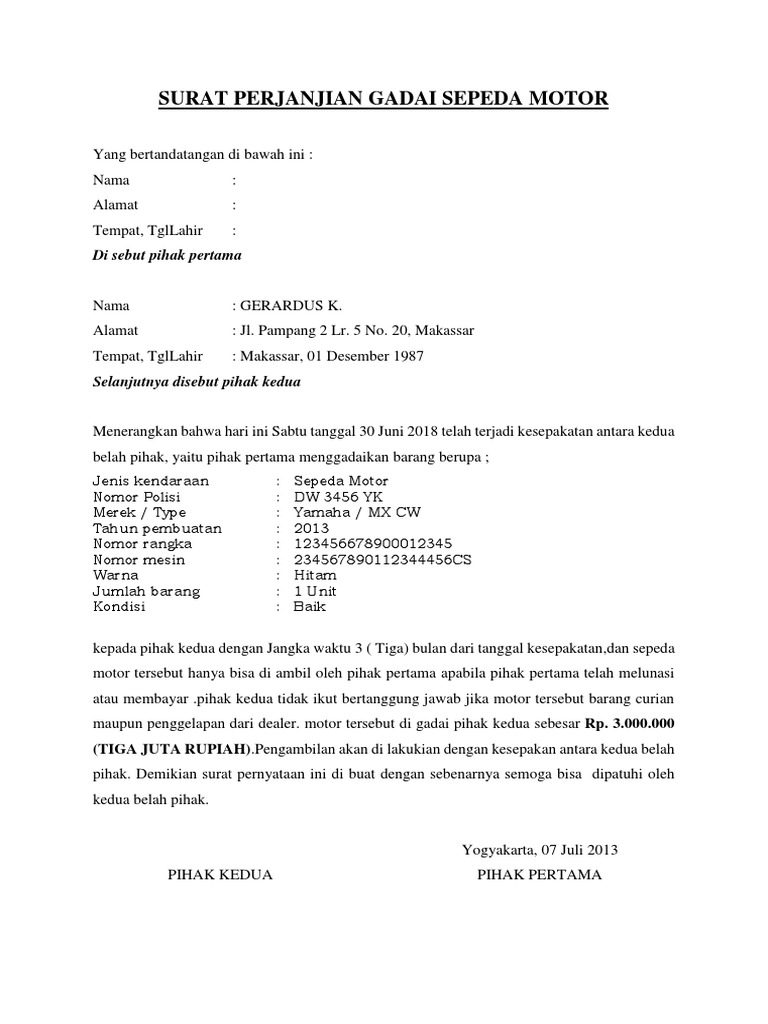 SURAT PERJANJIAN GADAI SEPEDA MOTOR

Yang bertandatangan di bawah ini :

Nama :

Alamat :

Tempat, TglLahir :

Di sebut pihak pertama

Nama : GERARDUS K.

Alamat : Jl. Pampang 2 Lr. 5 No. 20, Makassar

Tempat, TglLahir : Makassar, 01 Desember 1987

Selanjutnya disebut pihak kedua

Menerangkan bahwa hari ini Sabtu tanggal 30 Juni 2018 telah terjadi kesepakatan antara kedua belah pihak, yaitu pihak pertama menggadaikan barang berupa ;

Jenis kendaraan : Sepeda Motor
Nomor Polisi : DW 3456 YK
Merek / Type : Yamaha / MX CW
Tahun pembuatan : 2013
Nomor rangka : 123456678900012345
Nomor mesin : 234567890112344456CS
Warna : Hitam
Jumlah barang : 1 Unit
Kondisi : Baik

kepada pihak kedua dengan Jangka waktu 3 ( Tiga) bulan dari tanggal kesepakatan,dan sepeda motor tersebut hanya bisa di ambil oleh pihak pertama apabila pihak pertama telah melunasi atau membayar .pihak kedua tidak ikut bertanggung jawab jika motor tersebut barang curian maupun penggelapan dari dealer. motor tersebut di gadai pihak kedua sebesar Rp. 3.000.000 (TIGA JUTA RUPIAH).Pengambilan akan di lakukian dengan kesepakan antara kedua belah pihak. Demikian surat pernyataan ini di buat dengan sebenarnya semoga bisa dipatuhi oleh kedua belah pihak.

Yogyakarta, 07 Juli 2013

PIHAK KEDUA PIHAK PERTAMA